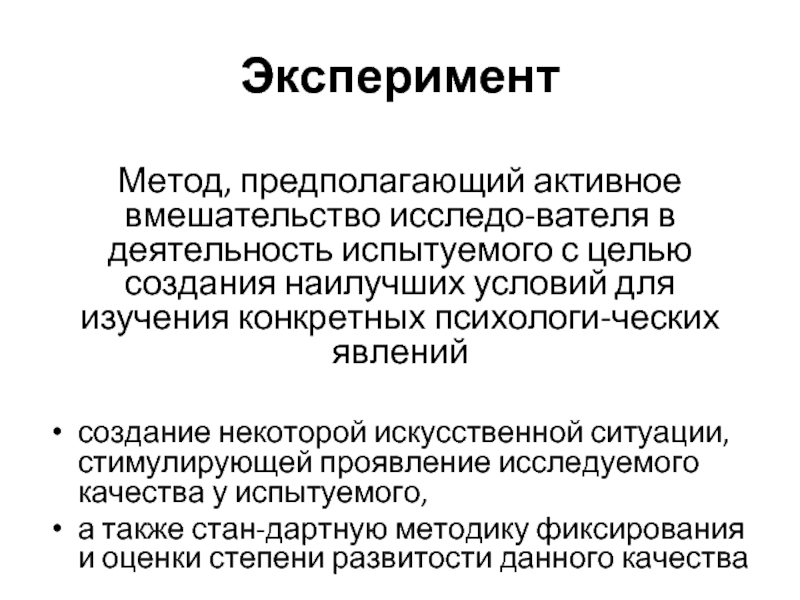 Эксперимент

Метод, предполагающий активное вмешательство исследо-вателя в деятельность испытуемого с целью создания наилучших условий для изучения конкретных психологи-ческих явлений

• создание некоторой искусственной ситуации, стимулирующей проявление исследуемого качества у испытуемого,
• а также стан-дартную методику фиксирования и оценки степени развитости данного качества